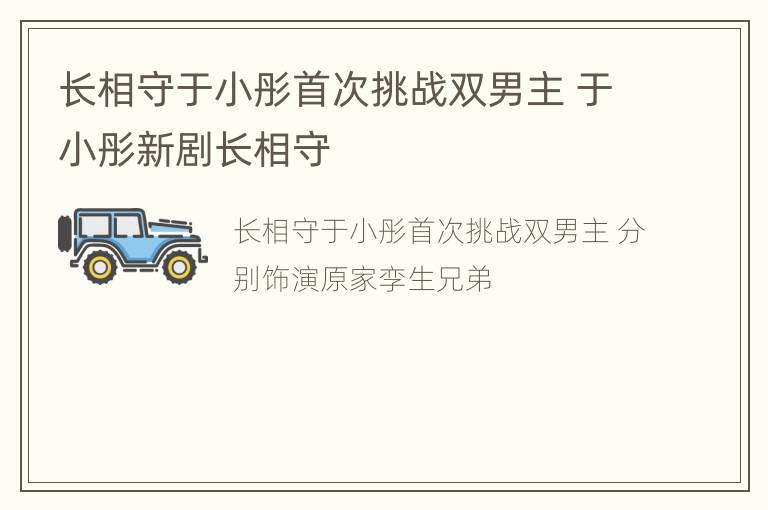 长相守于小彤首次挑战双男主 于小彤新剧长相守

长相守于小彤首次挑战双男主 分别饰演原家孪生兄弟